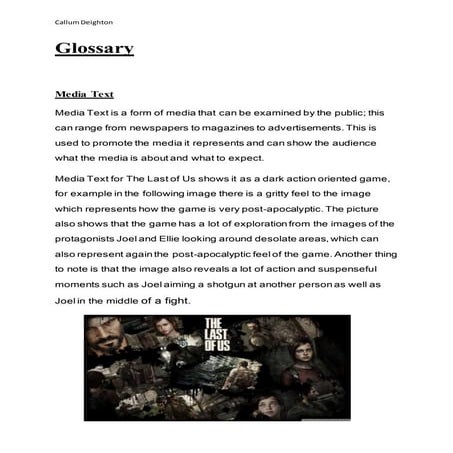 Callum Deighton

Glossary

Media Text

Media Text is a form of media that can be examined by the public; this can range from newspapers to magazines to advertisements. This is used to promote the media it represents and can show the audience what the media is about and what to expect.

Media Text for The Last of Us shows it as a dark action oriented game, for example in the following image there is a gritty feel to the image which represents how the game is very post-apocalyptic. The picture also shows that the game has a lot of exploration from the images of the protagonists Joel and Ellie looking around desolate areas, which can also represent again the post-apocalyptic feel of the game. Another thing to note is that the image also reveals a lot of action and suspenseful moments such as Joel aiming a shotgun at another person as well as Joel in the middle of a fight.

THE LAST OF US